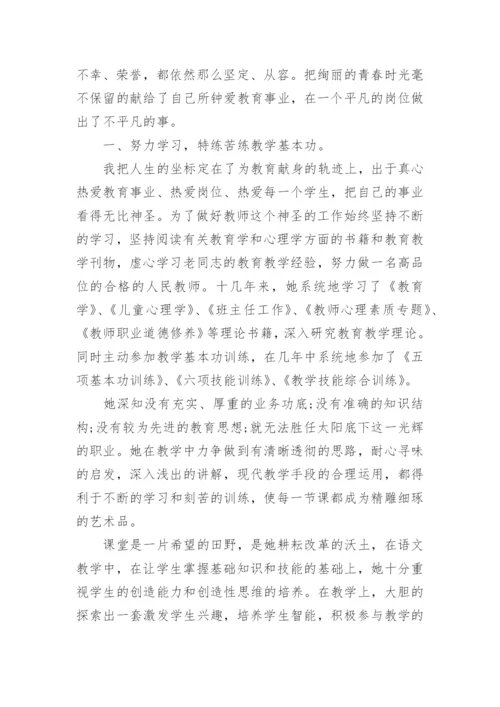 不幸、荣誉，都依然那么坚定、从容。把绚丽的青春时光毫不保留的献给了自己所钟爱教育事业，在一个平凡的岗位做出了不平凡的事。

一、努力学习，特练苦练教学基本功。

我把人生的坐标定在了为教育献身的轨迹上，出于真心热爱教育事业、热爱岗位、热爱每一个学生，把自己的事业看得无比神圣。为了做好教师这个神圣的工作始终坚持不断的学习，坚持阅读有关教育学和心理学方面的书籍和教育教学刊物，虚心学习老同志的教育教学经验，努力做一名高品位的合格的人民教师。十几年来，她系统地学习了《教育学》、《儿童心理学》、《班主任工作》、《教师心理素质专题》、《教师职业道德修养》等理论书籍，深入研究教育教学理论。同时主动参加教学基本功训练，在几年中系统地参加了《五项基本功训练》、《六项技能训练》、《教学技能综合训练》。

她深知没有充实、厚重的业务功底;没有准确的知识结构;没有较为先进的教育思想;就无法胜任太阳底下这一光辉的职业。她在教学中力争做到有清晰透彻的思路，耐心寻味的启发，深入浅出的讲解，现代教学手段的合理运用，都得利于不断的学习和刻苦的训练，使每一节课都成为精雕细琢的艺术品。

课堂是一片希望的田野，是她耕耘改革的沃土，在语文教学中，在让学生掌握基础知识和技能的基础上，她十分重视学生的创造能力和创造性思维的培养。在教学上，大胆的探索出一套激发学生兴趣，培养学生智能，积极参与教学的